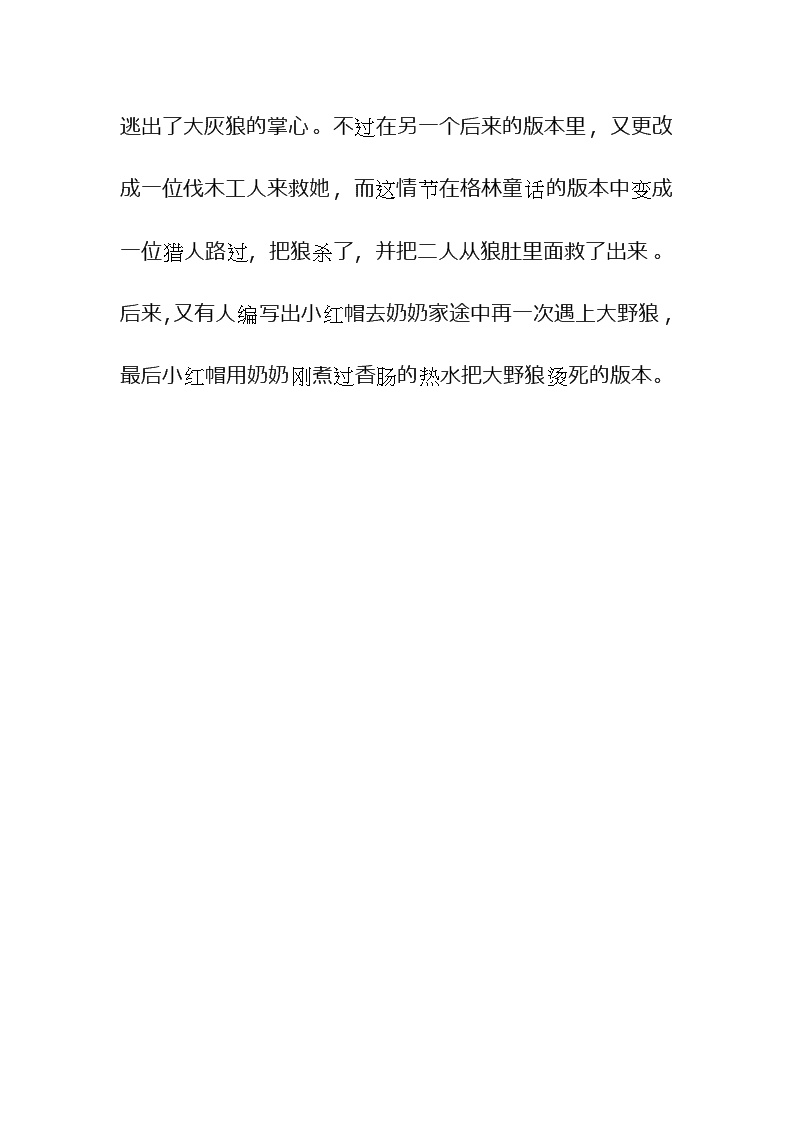 逃出了大灰狼的掌心。不过在另一个后来的版本里，又更改成一位伐木工人来救她，而这情节在格林童话的版本中变成一位猎人路过，把狼杀了，并把二人从狼肚里面救了出来。后来,又有人编写出小红帽去奶奶家途中再一次遇上大野狼，最后小红帽用奶奶刚煮过香肠的热水把大野狼烫死的版本。